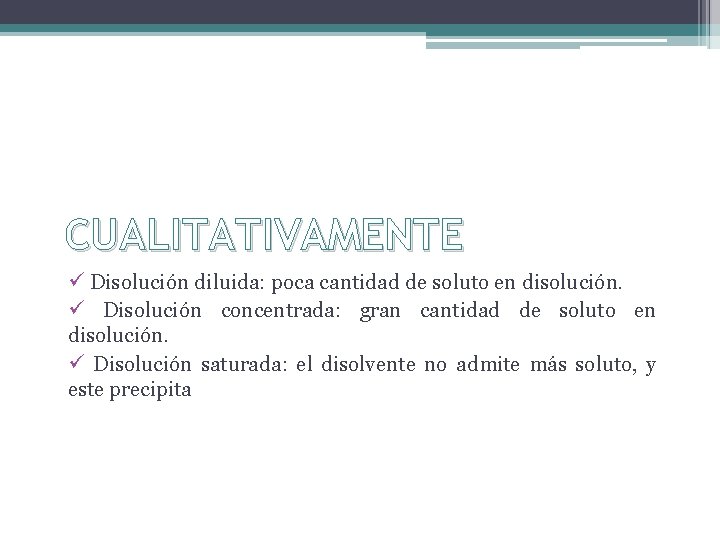 CUALITATIVAMENTE

✓ Disolución diluida: poca cantidad de soluto en disolución.

✓ Disolución concentrada: gran cantidad de soluto en disolución.

✓ Disolución saturada: el disolvente no admite más soluto, y este precipita